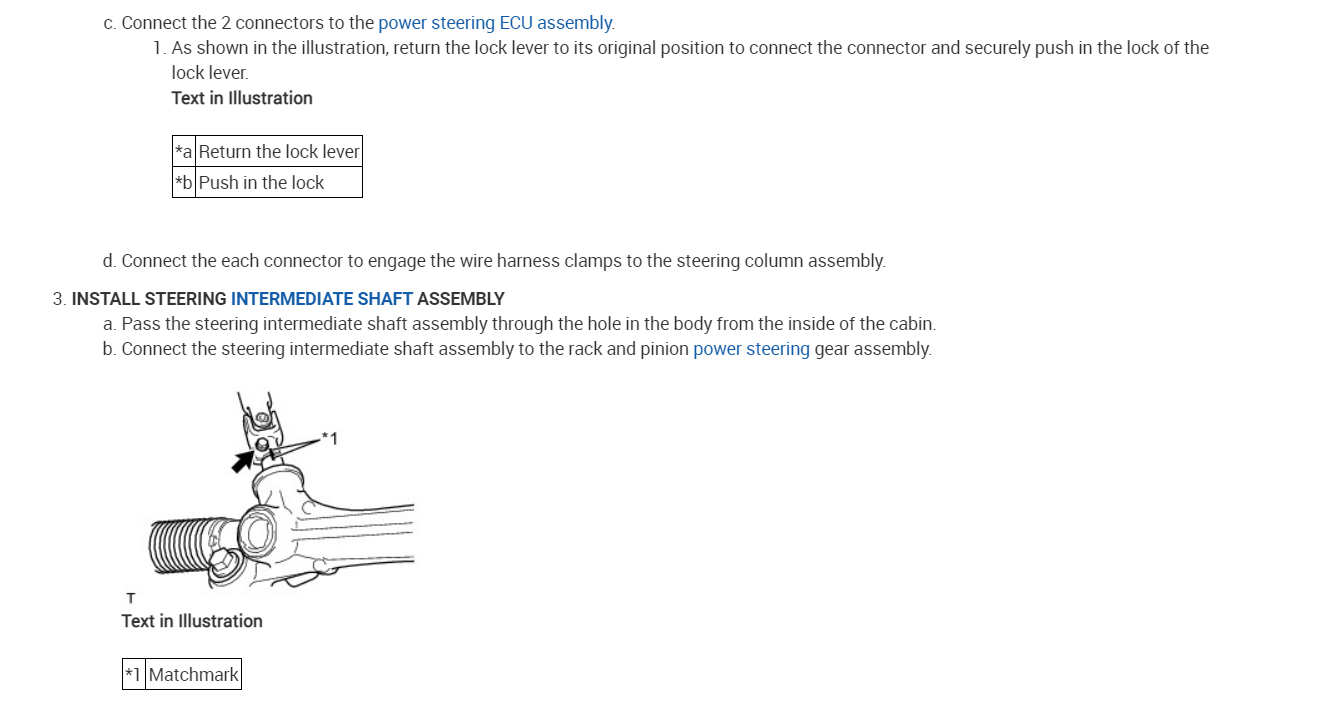 c. Connect the 2 connectors to the power steering ECU assembly.

1. As shown in the illustration, return the lock lever to its original position to connect the connector and securely push in the lock of the lock lever.

Text in Illustration

| *a | Return the lock lever |
|---|---|
| *b | Push in the lock |

d. Connect the each connector to engage the wire harness clamps to the steering column assembly.

3. INSTALL STEERING INTERMEDIATE SHAFT ASSEMBLY

a. Pass the steering intermediate shaft assembly through the hole in the body from the inside of the cabin.

b. Connect the steering intermediate shaft assembly to the rack and pinion power steering gear assembly.

*1

T

Text in Illustration

| *1 | Matchmark |
|---|---|